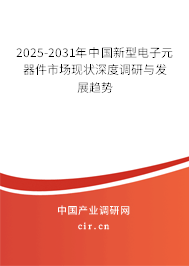 2025-2031年中国新型电子元器件市场现状深度调研与发展趋势

中国产业调研网

cir.cn